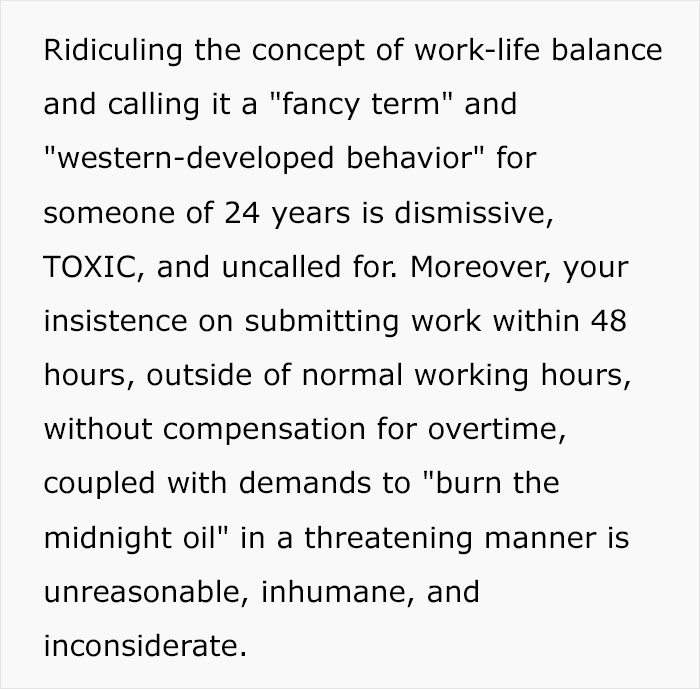 Ridiculing the concept of work-life balance and calling it a "fancy term" and "western-developed behavior" for someone of 24 years is dismissive, TOXIC, and uncalled for. Moreover, your insistence on submitting work within 48 hours, outside of normal working hours, without compensation for overtime, coupled with demands to "burn the midnight oil" in a threatening manner is unreasonable, inhumane, and inconsiderate.